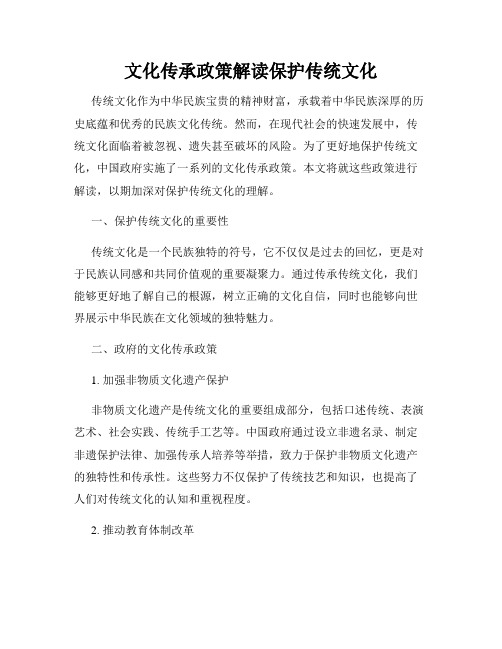 文化传承政策解读保护传统文化

传统文化作为中华民族宝贵的精神财富，承载着中华民族深厚的历史底蕴和优秀的民族文化传统。然而，在现代社会的快速发展中，传统文化面临着被忽视、遗失甚至破坏的风险。为了更好地保护传统文化，中国政府实施了一系列的文化传承政策。本文将就这些政策进行解读，以期加深对保护传统文化的理解。

一、保护传统文化的重要性

传统文化是一个民族独特的符号，它不仅仅是过去的回忆，更是对于民族认同感和共同价值观的重要凝聚力。通过传承传统文化，我们能够更好地了解自己的根源，树立正确的文化自信，同时也能够向世界展示中华民族在文化领域的独特魅力。

二、政府的文化传承政策

1. 加强非物质文化遗产保护

非物质文化遗产是传统文化的重要组成部分，包括口述传统、表演艺术、社会实践、传统手工艺等。中国政府通过设立非遗名录、制定非遗保护法律、加强传承人培养等举措，致力于保护非物质文化遗产的独特性和传承性。这些努力不仅保护了传统技艺和知识，也提高了人们对传统文化的认知和重视程度。

2. 推动教育体制改革